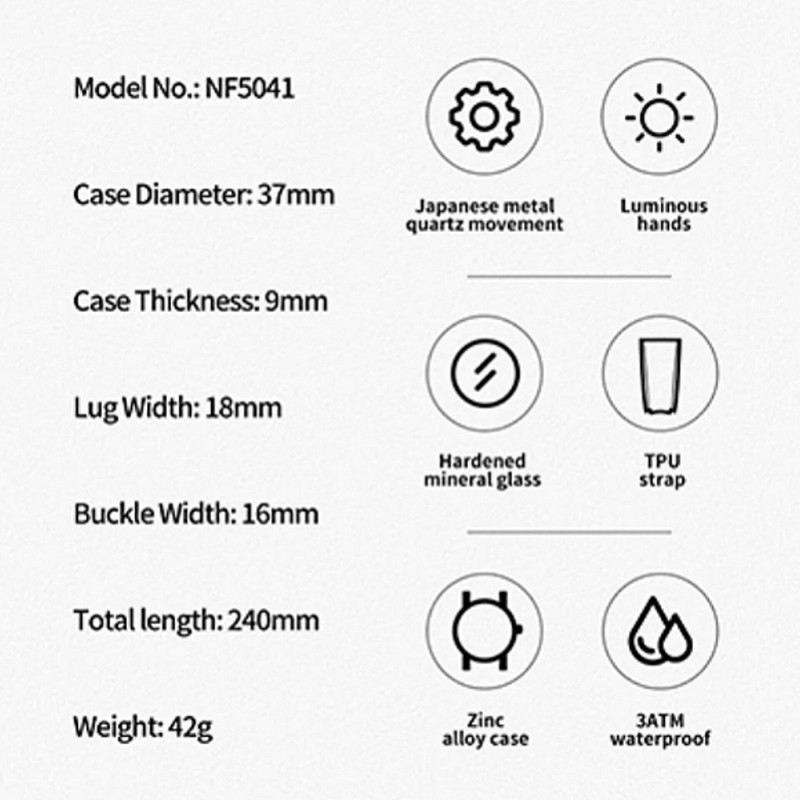 Model No.: NF5041

Case Diameter: 37mm

Case Thickness: 9mm

Lug Width: 18mm

Buckle Width: 16mm

Total length: 240mm

Weight: 42g

Japanese metal quartz movement

Luminous hands

Hardened mineral glass

TPU strap

Zinc alloy case

3ATM waterproof